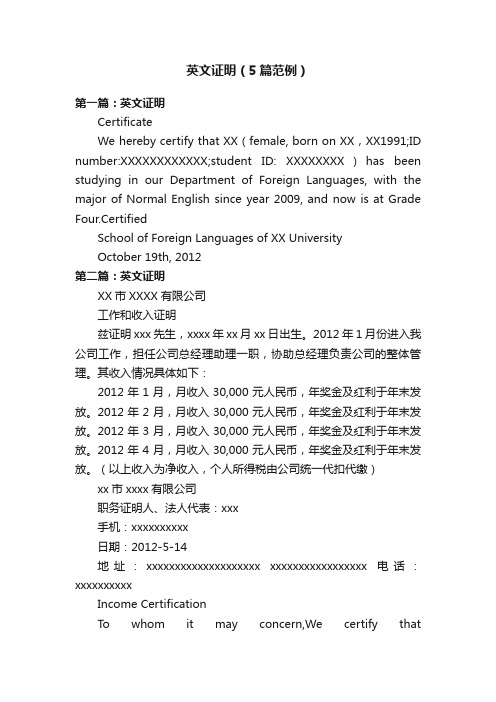 英文证明（5篇范例）

第一篇：英文证明

Certificate

We hereby certify that XX（female, born on XX，XX1991;ID number:XXXXXXXXXXXX;student ID: XXXXXXXX ）has been studying in our Department of Foreign Languages, with the major of Normal English since year 2009, and now is at Grade Four.Certified

School of Foreign Languages of XX University

October 19th, 2012

第二篇：英文证明

XX市XXXX有限公司

工作和收入证明

兹证明xxx先生，xxxx年xx月xx日出生。2012年1月份进入我公司工作，担任公司总经理助理一职，协助总经理负责公司的整体管理。其收入情况具体如下：

2012年1月，月收入30,000元人民币，年奖金及红利于年末发放。2012年2月，月收入30,000元人民币，年奖金及红利于年末发放。2012年3月，月收入30,000元人民币，年奖金及红利于年末发放。2012年4月，月收入30,000元人民币，年奖金及红利于年末发放。（以上收入为净收入，个人所得税由公司统一代扣代缴）

xx市xxxx有限公司

职务证明人、法人代表：xxx

手机：xxxxxxxxxx

日期：2012-5-14

地址：xxxxxxxxxxxxxxxxxxxx xxxxxxxxxxxxxxxxx 电话：xxxxxxxxxx

Income Certification

To whom it may concern,We certify that